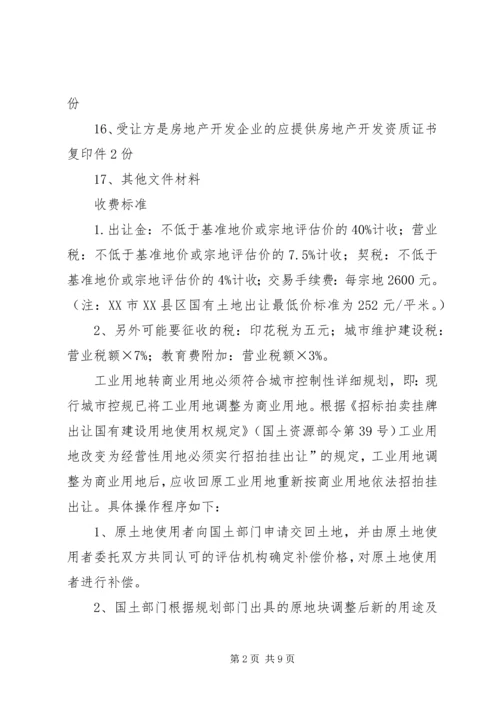 份

16、受让方是房地产开发企业的应提供房地产开发资质证书复印件2份

17、其他文件材料

收费标准

1.出让金：不低于基准地价或宗地评估价的40%计收；营业税：不低于基准地价或宗地评估价的7.5%计收；契税：不低于基准地价或宗地评估价的4%计收；交易手续费：每宗地2600元。（注：XX市XX县区国有土地出让最低价标准为252元/平米。）

2、另外可能要征收的税：印花税为五元；城市维护建设税：营业税额×7%；教育费附加：营业税额×3%。

工业用地转商业用地必须符合城市控制性详细规划，即：现行城市控规已将工业用地调整为商业用地。根据《招标拍卖挂牌出让国有建设用地使用权规定》（国土资源部令第39号）工业用地改变为经营性用地必须实行招拍挂出让”的规定，工业用地调整为商业用地后，应收回原工业用地重新按商业用地依法招拍挂出让。具体操作程序如下：

1、原土地使用者向国土部门申请交回土地，并由原土地使用者委托双方共同认可的评估机构确定补偿价格，对原土地使用者进行补偿。

2、国土部门根据规划部门出具的原地块调整后新的用途及

第2页 共9页